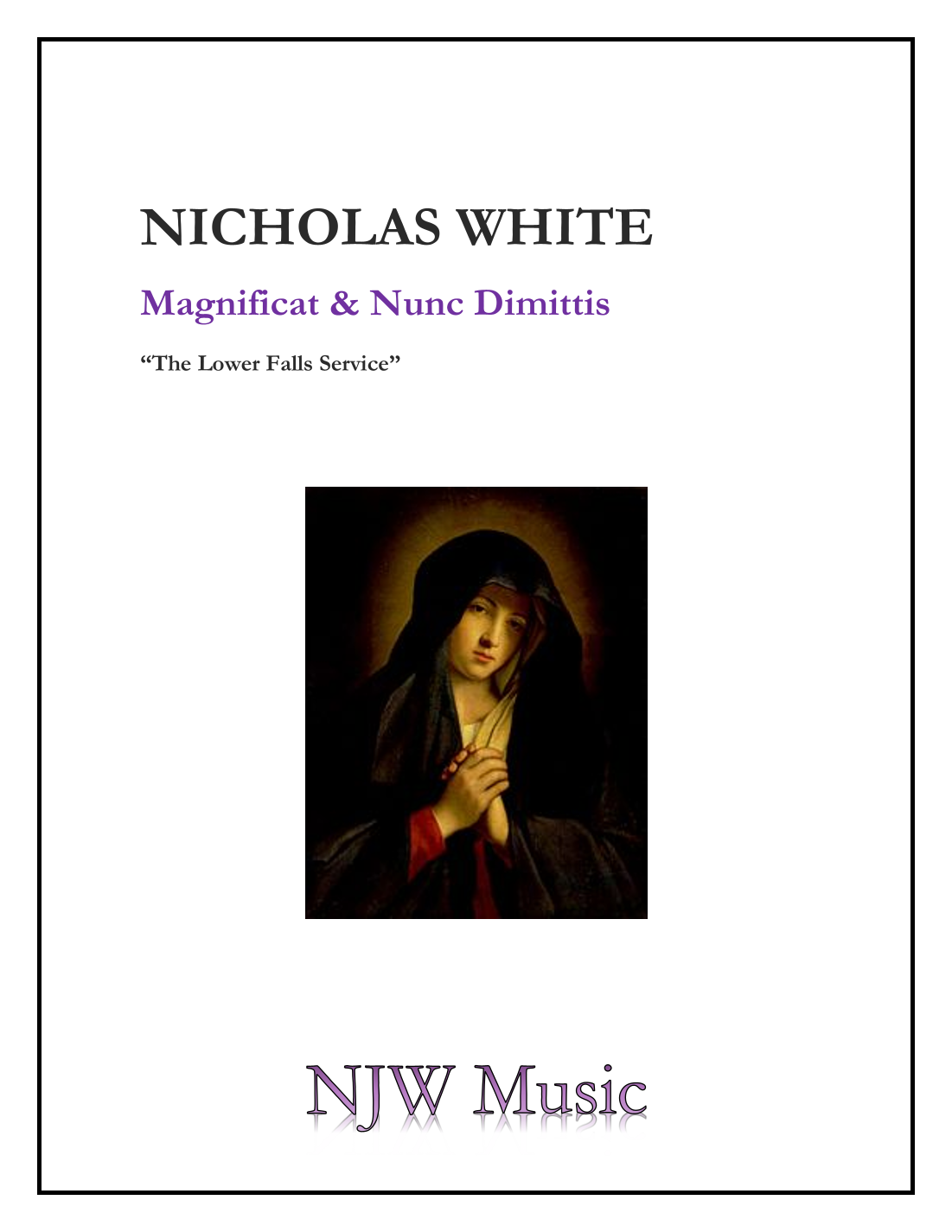 NICHOLAS WHITE

Magnificat & Nunc Dimittis

"The Lower Falls Service"

NJW Music